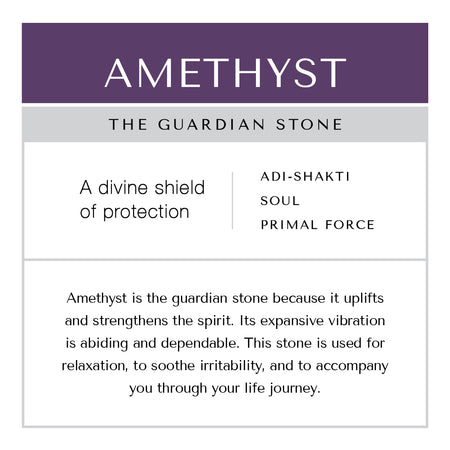 AMETHYST

THE GUARDIAN STONE

A divine shield of protection

ADI-SHAKTI
SOUL
PRIMAL FORCE

Amethyst is the guardian stone because it uplifts and strengthens the spirit. Its expansive vibration is abiding and dependable. This stone is used for relaxation, to soothe irritability, and to accompany you through your life journey.